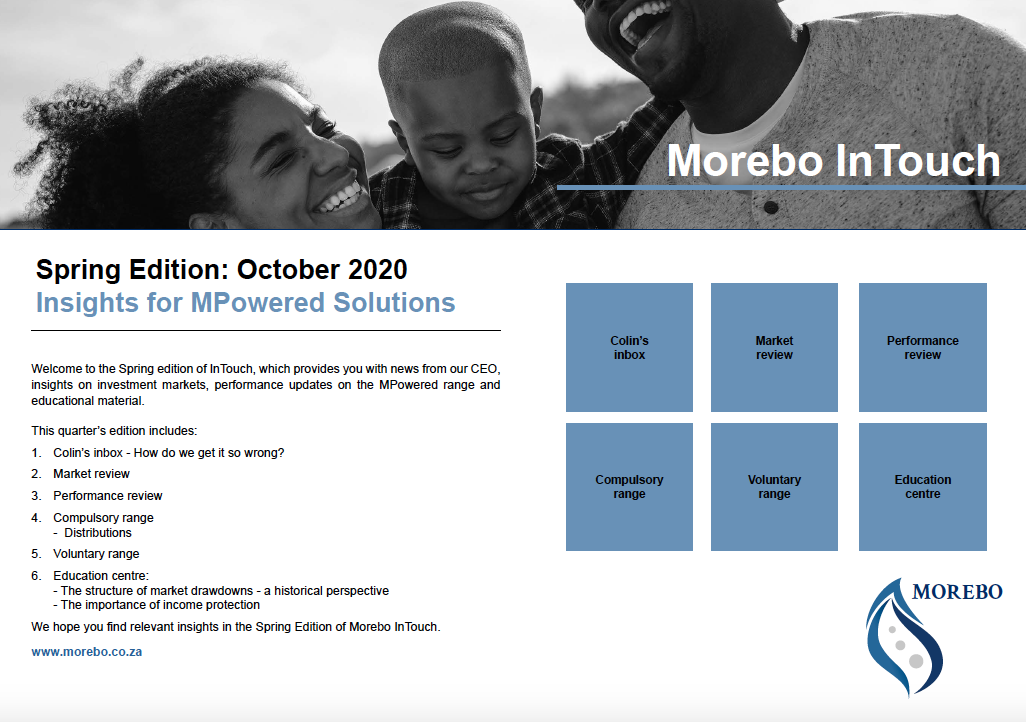 Morebo InTouch

Spring Edition: October 2020
Insights for MPowered Solutions

Welcome to the Spring edition of InTouch, which provides you with news from our CEO, insights on investment markets, performance updates on the MPowered range and educational material.

This quarter's edition includes:

1. Colin's inbox - How do we get it so wrong?
2. Market review
3. Performance review
4. Compulsory range
 - Distributions
5. Voluntary range
6. Education centre:
 - The structure of market drawdowns - a historical perspective
 - The importance of income protection

We hope you find relevant insights in the Spring Edition of Morebo InTouch.

www.morebo.co.za

Colin's inbox

Market review

Performance review

Compulsory range

Voluntary range

Education centre

MOREBO